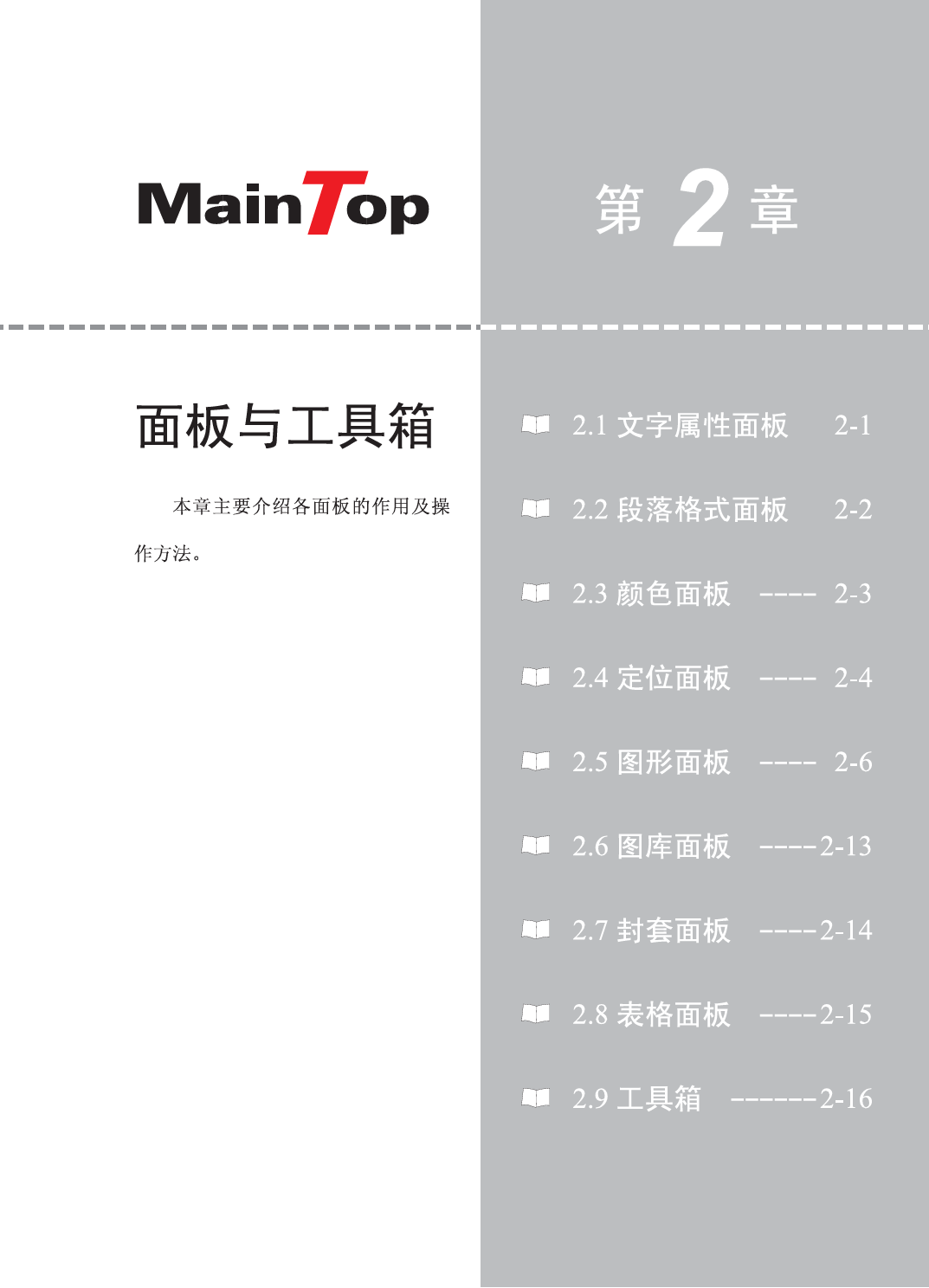 MainTop

面板与工具箱

本章主要介绍各面板的作用及操作方法。

第2章

2.1 文字属性面板 2-1

2.2 段落格式面板 2-2

2.3 颜色面板 ---- 2-3

2.4 定位面板 ---- 2-4

2.5 图形面板 ---- 2-6

2.6 图库面板 ----2-13

2.7 封套面板 ----2-14

2.8 表格面板 ----2-15

2.9 工具箱 ------2-16